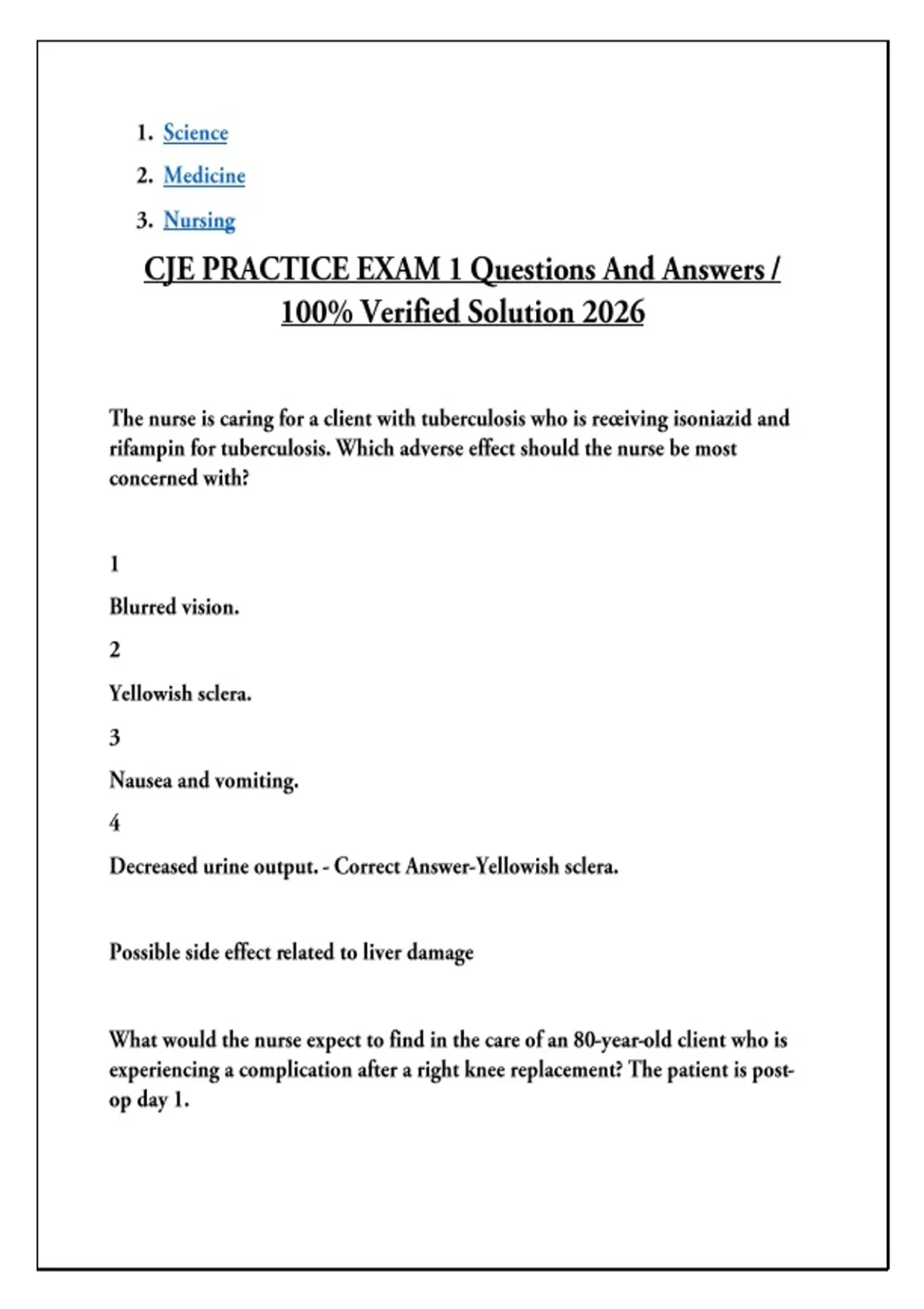 1. Science
2. Medicine
3. Nursing

CJE PRACTICE EXAM 1 Questions And Answers / 100% Verified Solution 2026

The nurse is caring for a client with tuberculosis who is receiving isoniazid and rifampin for tuberculosis. Which adverse effect should the nurse be most concerned with?

1

Blurred vision.

2

Yellowish sclera.

3

Nausea and vomiting.

4

Decreased urine output. - Correct Answer-Yellowish sclera.

Possible side effect related to liver damage

What would the nurse expect to find in the care of an 80-year-old client who is experiencing a complication after a right knee replacement? The patient is post-op day 1.